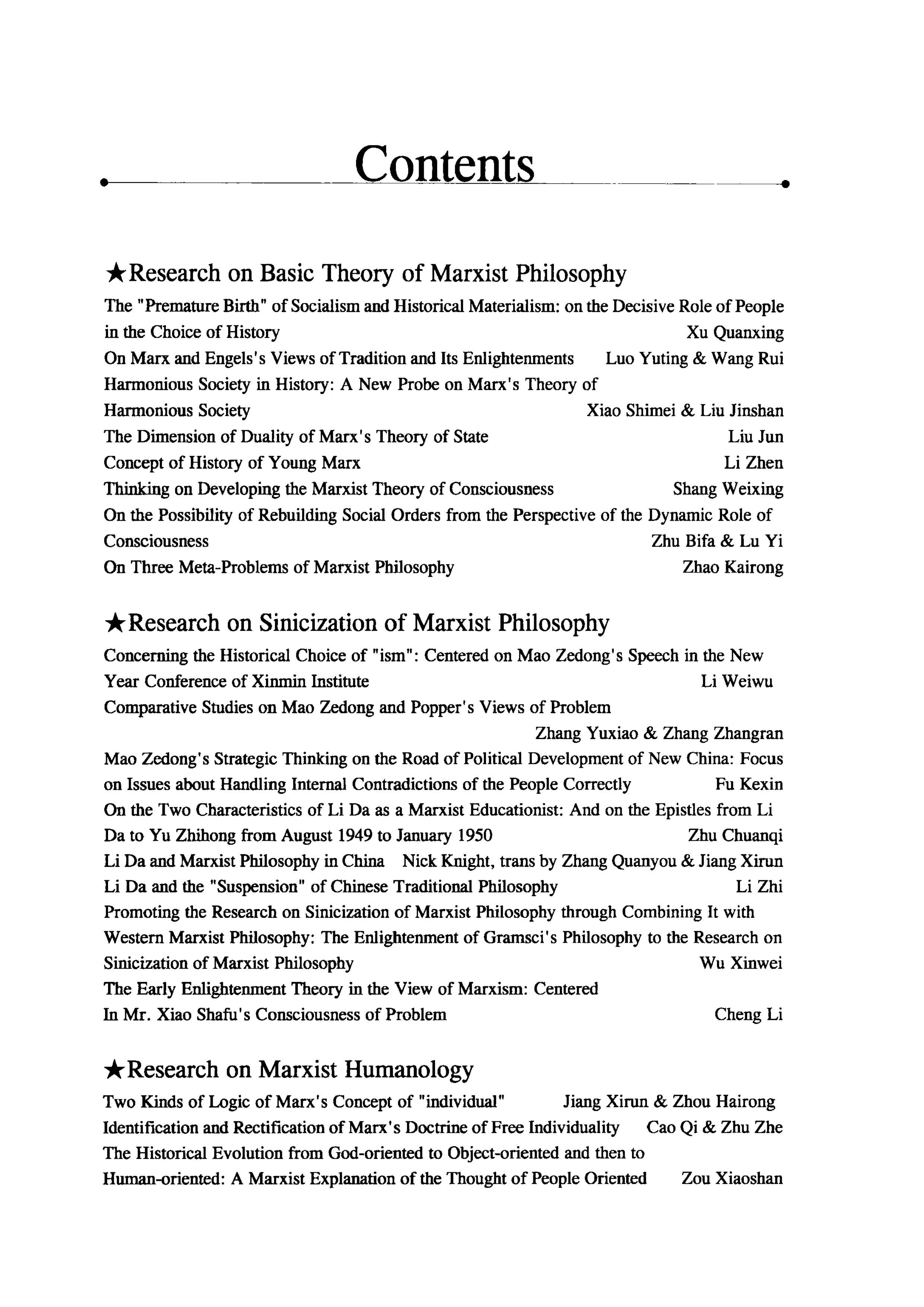 Contents

★Research on Basic Theory of Marxist Philosophy

The "Premature Birth" of Socialism and Historical Materialism: on the Decisive Role of People in the Choice of History Xu Quanxing

On Marx and Engels's Views of Tradition and Its Enlightenments Luo Yuting & Wang Rui

Harmonious Society in History: A New Probe on Marx's Theory of Harmonious Society Xiao Shimei & Liu Jinshan

The Dimension of Duality of Marx's Theory of State Liu Jun

Concept of History of Young Marx Li Zhen

Thinking on Developing the Marxist Theory of Consciousness Shang Weixing

On the Possibility of Rebuilding Social Orders from the Perspective of the Dynamic Role of Consciousness Zhu Bifa & Lu Yi

On Three Meta-Problems of Marxist Philosophy Zhao Kairong

★Research on Sinicization of Marxist Philosophy

Concerning the Historical Choice of "ism": Centered on Mao Zedong's Speech in the New Year Conference of Xinmin Institute Li Weiwu

Comparative Studies on Mao Zedong and Popper's Views of Problem Zhang Yuxiao & Zhang Zhangran

Mao Zedong's Strategic Thinking on the Road of Political Development of New China: Focus on Issues about Handling Internal Contradictions of the People Correctly Fu Kexin

On the Two Characteristics of Li Da as a Marxist Educationist: And on the Epistles from Li Da to Yu Zhihong from August 1949 to January 1950 Zhu Chuanqi

Li Da and Marxist Philosophy in China Nick Knight, trans by Zhang Quanyou & Jiang Xirun

Li Da and the "Suspension" of Chinese Traditional Philosophy Li Zhi

Promoting the Research on Sinicization of Marxist Philosophy through Combining It with Western Marxist Philosophy: The Enlightenment of Gramsci's Philosophy to the Research on Sinicization of Marxist Philosophy Wu Xinwei

The Early Enlightenment Theory in the View of Marxism: Centered In Mr. Xiao Shafu's Consciousness of Problem Cheng Li

★Research on Marxist Humanology

Two Kinds of Logic of Marx's Concept of "individual" Jiang Xirun & Zhou Hairong

Identification and Rectification of Marx's Doctrine of Free Individuality Cao Qi & Zhu Zhe

The Historical Evolution from God-oriented to Object-oriented and then to Human-oriented: A Marxist Explanation of the Thought of People Oriented Zou Xiaoshan